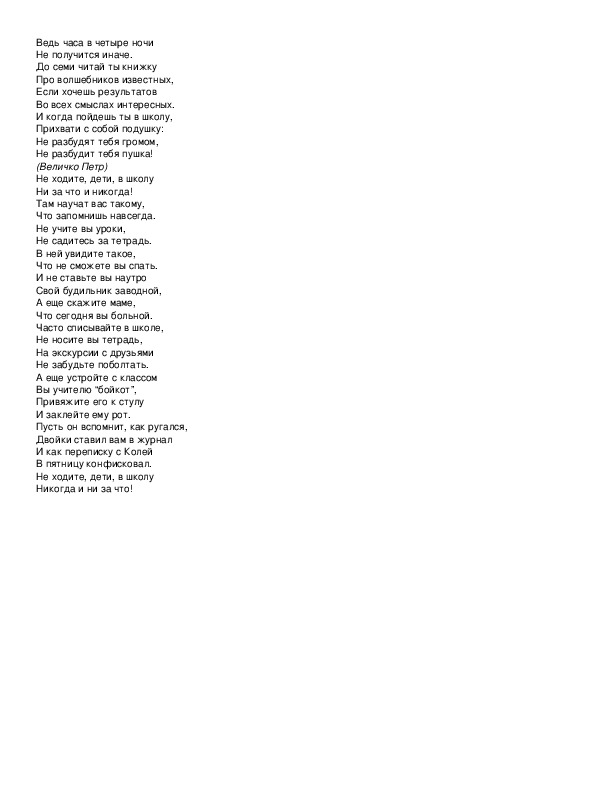 Ведь часа в четыре ночи
Не получится иначе.
До семи читай ты книжку
Про волшебников известных,
Если хочешь результатов
Во всех смыслах интересных.
И когда пойдешь ты в школу,
Прихвати с собой подушку:
Не разбудят тебя громом,
Не разбудит тебя пушка!
(Величко Петр)
Не ходите, дети, в школу
Ни за что и никогда!
Там научат вас такому,
Что запомнишь навсегда.
Не учите вы уроки,
Не садитесь за тетрадь.
В ней увидите такое,
Что не сможете вы спать.
И не ставьте вы наутро
Свой будильник заводной,
А еще скажите маме,
Что сегодня вы больной.
Часто списывайте в школе,
Не носите вы тетрадь,
На экскурсии с друзьями
Не забудьте поболтать.
А еще устройте с классом
Вы учителю "бойкот",
Привяжите его к стулу
И заклейте ему рот.
Пусть он вспомнит, как ругался,
Двойки ставил вам в журнал
И как переписку с Колей
В пятницу конфисковал.
Не ходите, дети, в школу
Никогда и ни за что!